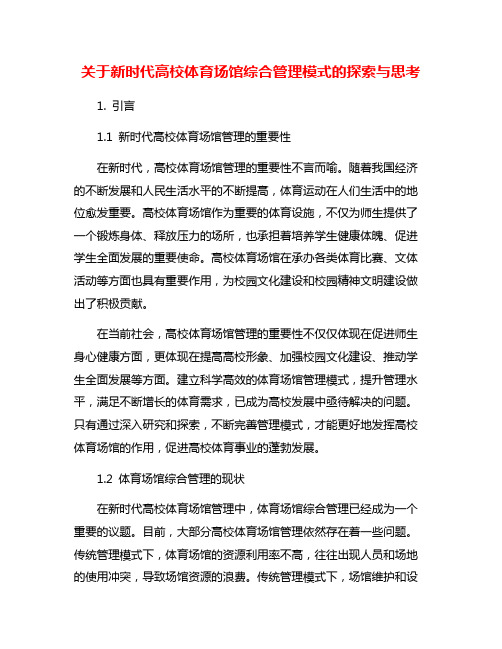 关于新时代高校体育场馆综合管理模式的探索与思考

1. 引言

1.1 新时代高校体育场馆管理的重要性

在新时代，高校体育场馆管理的重要性不言而喻。随着我国经济的不断发展和人民生活水平的不断提高，体育运动在人们生活中的地位愈发重要。高校体育场馆作为重要的体育设施，不仅为师生提供了一个锻炼身体、释放压力的场所，也承担着培养学生健康体魄、促进学生全面发展的重要使命。高校体育场馆在承办各类体育比赛、文体活动等方面也具有重要作用，为校园文化建设和校园精神文明建设做出了积极贡献。

在当前社会，高校体育场馆管理的重要性不仅仅体现在促进师生身心健康方面，更体现在提高高校形象、加强校园文化建设、推动学生全面发展等方面。建立科学高效的体育场馆管理模式，提升管理水平，满足不断增长的体育需求，已成为高校发展中亟待解决的问题。只有通过深入研究和探索，不断完善管理模式，才能更好地发挥高校体育场馆的作用，促进高校体育事业的蓬勃发展。

1.2 体育场馆综合管理的现状

在新时代高校体育场馆管理中，体育场馆综合管理已经成为一个重要的议题。目前，大部分高校体育场馆管理依然存在着一些问题。传统管理模式下，体育场馆的资源利用率不高，往往出现人员和场地的使用冲突，导致场馆资源的浪费。传统管理模式下，场馆维护和设